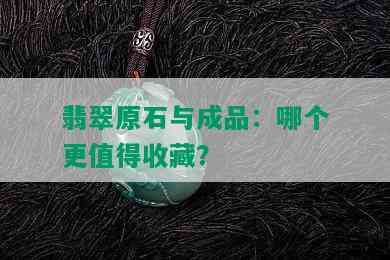 翡翠原石与成品：哪个更值得收藏？